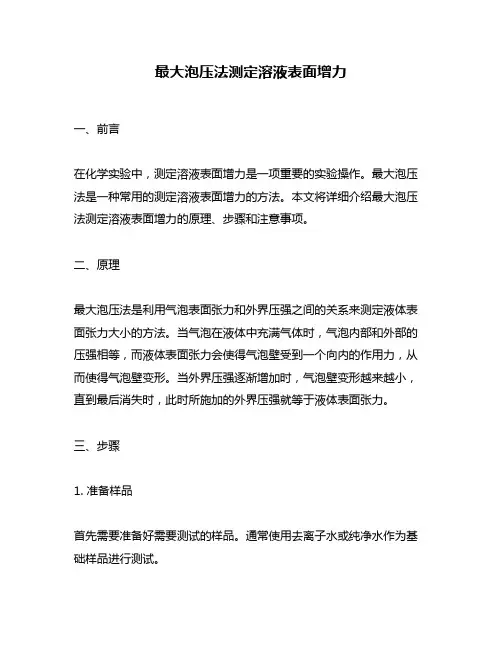 最大泡压法测定溶液表面增力

一、前言

在化学实验中，测定溶液表面增力是一项重要的实验操作。最大泡压法是一种常用的测定溶液表面增力的方法。本文将详细介绍最大泡压法测定溶液表面增力的原理、步骤和注意事项。

二、原理

最大泡压法是利用气泡表面张力和外界压强之间的关系来测定液体表面张力大小的方法。当气泡在液体中充满气体时，气泡内部和外部的压强相等，而液体表面张力会使得气泡壁受到一个向内的作用力，从而使得气泡壁变形。当外界压强逐渐增加时，气泡壁变形越来越小，直到最后消失时，此时所施加的外界压强就等于液体表面张力。

三、步骤

1. 准备样品

首先需要准备好需要测试的样品。通常使用去离子水或纯净水作为基础样品进行测试。